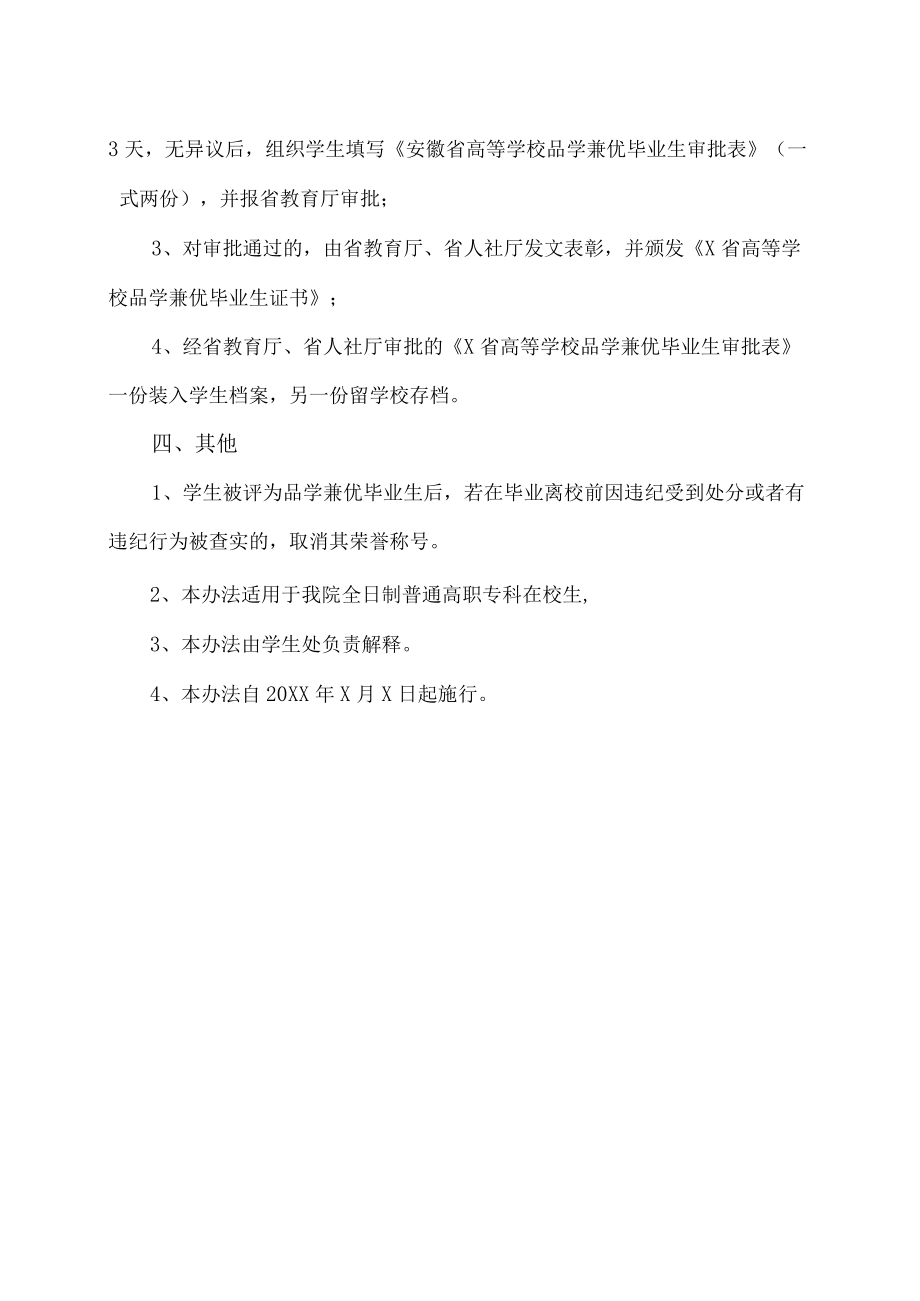 3天，无异议后，组织学生填写《安徽省高等学校品学兼优毕业生审批表》（一式两份），并报省教育厅审批；

3、对审批通过的，由省教育厅、省人社厅发文表彰，并颁发《X省高等学校品学兼优毕业生证书》；

4、经省教育厅、省人社厅审批的《X省高等学校品学兼优毕业生审批表》一份装入学生档案，另一份留学校存档。

四、其他

1、学生被评为品学兼优毕业生后，若在毕业离校前因违纪受到处分或者有违纪行为被查实的，取消其荣誉称号。

2、本办法适用于我院全日制普通高职专科在校生,

3、本办法由学生处负责解释。

4、本办法自20XX年X月X日起施行。